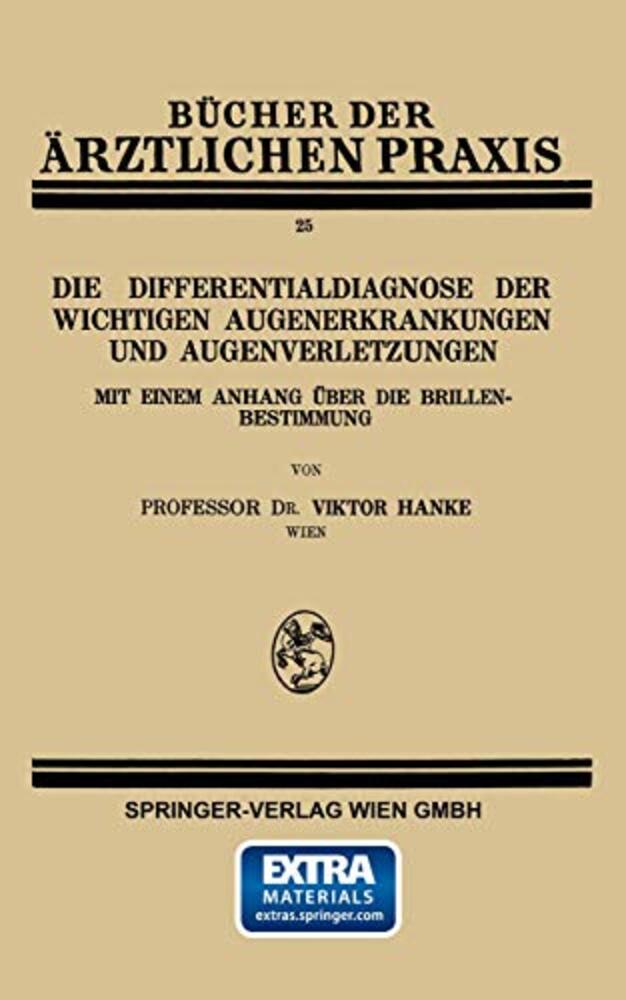 BÜCHER DER
ÄRZTLICHEN PRAXIS

25

DIE DIFFERENTIALDIAGNOSE DER WICHTIGEN AUGENERKRANKUNGEN UND AUGENVERLETZUNGEN

MIT EINEM ANHANG ÜBER DIE BRILLENBESTIMMUNG

VON

PROFESSOR DR. VIKTOR HANKE
WIEN

SPRINGER-VERLAG WIEN GMBH

EXTRA
MATERIALS
extras.springer.com